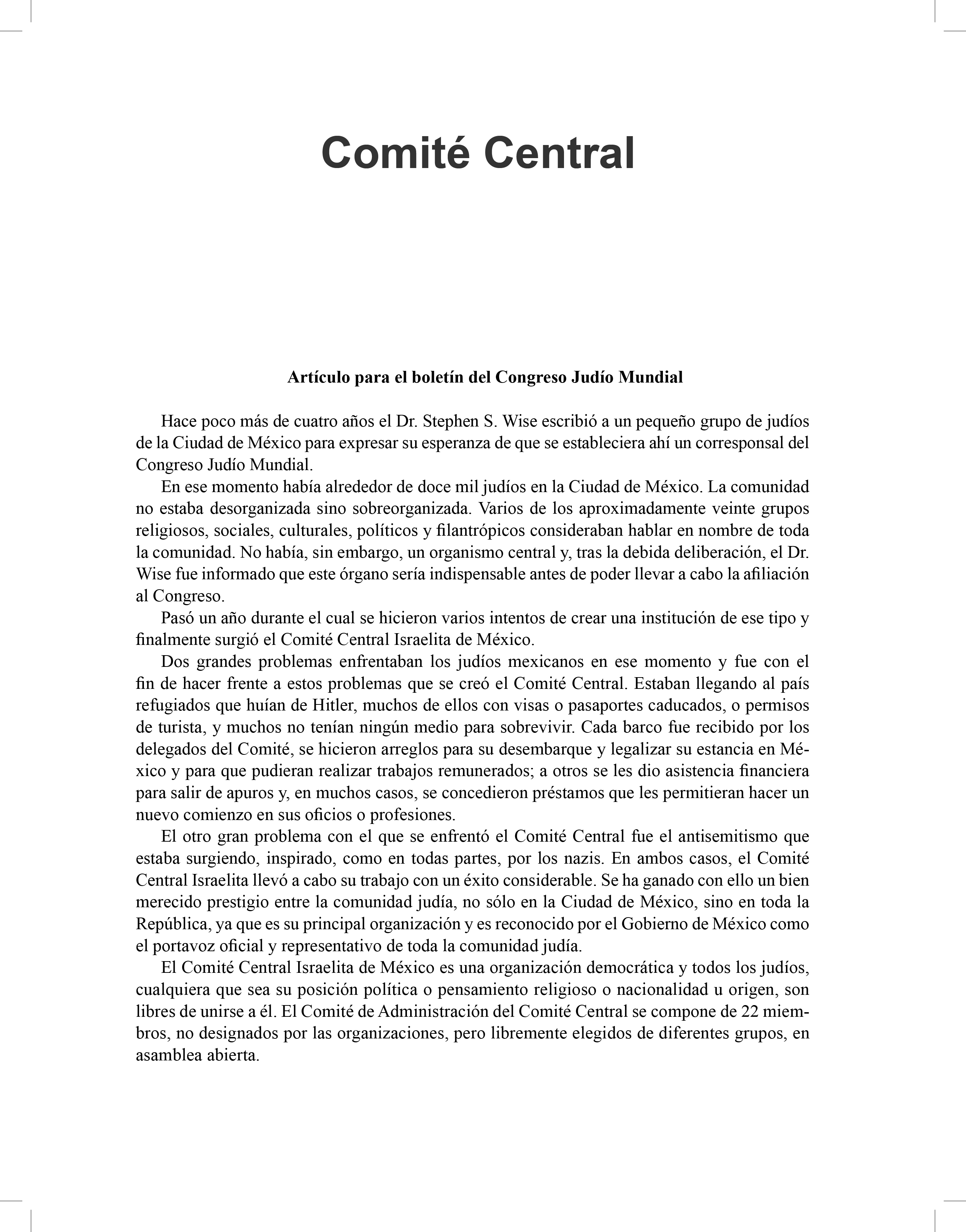 Comité Central

Artículo para el boletín del Congreso Judío Mundial

Hace poco más de cuatro años el Dr. Stephen S. Wise escribió a un pequeño grupo de judíos de la Ciudad de México para expresar su esperanza de que se estableciera ahí un corresponsal del Congreso Judío Mundial.

En ese momento había alrededor de doce mil judíos en la Ciudad de México. La comunidad no estaba desorganizada sino sobreorganizada. Varios de los aproximadamente veinte grupos religiosos, sociales, culturales, políticos y filantrópicos consideraban hablar en nombre de toda la comunidad. No había, sin embargo, un organismo central y, tras la debida deliberación, el Dr. Wise fue informado que este órgano sería indispensable antes de poder llevar a cabo la afiliación al Congreso.

Pasó un año durante el cual se hicieron varios intentos de crear una institución de ese tipo y finalmente surgió el Comité Central Israelita de México.

Dos grandes problemas enfrentaban los judíos mexicanos en ese momento y fue con el fin de hacer frente a estos problemas que se creó el Comité Central. Estaban llegando al país refugiados que huían de Hitler, muchos de ellos con visas o pasaportes caducados, o permisos de turista, y muchos no tenían ningún medio para sobrevivir. Cada barco fue recibido por los delegados del Comité, se hicieron arreglos para su desembarque y legalizar su estancia en México y para que pudieran realizar trabajos remunerados; a otros se les dio asistencia financiera para salir de apuros y, en muchos casos, se concedieron préstamos que les permitieran hacer un nuevo comienzo en sus oficios o profesiones.

El otro gran problema con el que se enfrentó el Comité Central fue el antisemitismo que estaba surgiendo, inspirado, como en todas partes, por los nazis. En ambos casos, el Comité Central Israelita llevó a cabo su trabajo con un éxito considerable. Se ha ganado con ello un bien merecido prestigio entre la comunidad judía, no sólo en la Ciudad de México, sino en toda la República, ya que es su principal organización y es reconocido por el Gobierno de México como el portavoz oficial y representativo de toda la comunidad judía.

El Comité Central Israelita de México es una organización democrática y todos los judíos, cualquiera que sea su posición política o pensamiento religioso o nacionalidad u origen, son libres de unirse a él. El Comité de Administración del Comité Central se compone de 22 miembros, no designados por las organizaciones, pero libremente elegidos de diferentes grupos, en asamblea abierta.